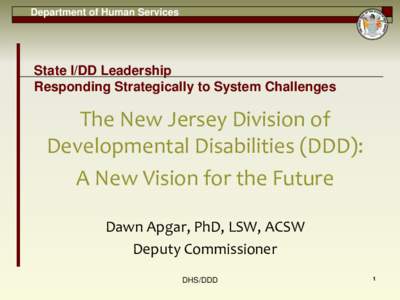 Department of Human Services

State I/DD Leadership
Responding Strategically to System Challenges

The New Jersey Division of Developmental Disabilities (DDD): A New Vision for the Future

Dawn Apgar, PhD, LSW, ACSW
Deputy Commissioner

DHS/DDD

1